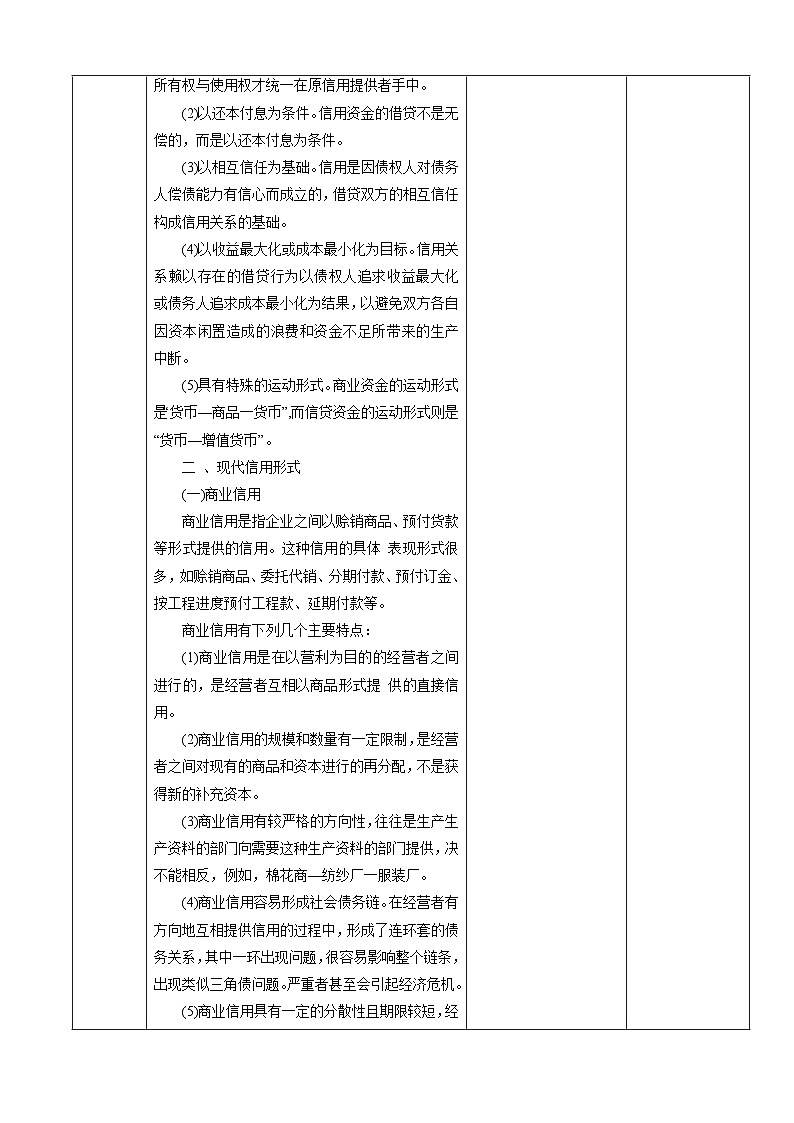 所有权与使用权才统一在原信用提供者手中。

(2)以还本付息为条件。信用资金的借贷不是无偿的，而是以还本付息为条件。

(3)以相互信任为基础。信用是因债权人对债务人偿债能力有信心而成立的，借贷双方的相互信任构成信用关系的基础。

(4)以收益最大化或成本最小化为目标。信用关系赖以存在的借贷行为以债权人追求收益最大化或债务人追求成本最小化为结果，以避免双方各自因资本闲置造成的浪费和资金不足所带来的生产中断。

(5)具有特殊的运动形式。商业资金的运动形式是货币—商品一货币”,而信贷资金的运动形式则是“货币—增值货币”。

二 、现代信用形式

(一)商业信用

商业信用是指企业之间以赊销商品、预付货款等形式提供的信用。这种信用的具体 表现形式很多，如赊销商品、委托代销、分期付款、预付订金、按工程进度预付工程款、延期付款等。

商业信用有下列几个主要特点：

(1)商业信用是在以营利为目的的经营者之间进行的，是经营者互相以商品形式提 供的直接信用。

(2)商业信用的规模和数量有一定限制，是经营者之间对现有的商品和资本进行的再分配，不是获得新的补充资本。

(3)商业信用有较严格的方向性，往往是生产生产资料的部门向需要这种生产资料的部门提供，决不能相反，例如，棉花商—纺纱厂一服装厂。

(4)商业信用容易形成社会债务链。在经营者有方向地互相提供信用的过程中，形成了连环套的债务关系，其中一环出现问题，很容易影响整个链条，出现类似三角债问题。严重者甚至会引起经济危机。

(5)商业信用具有一定的分散性且期限较短，经